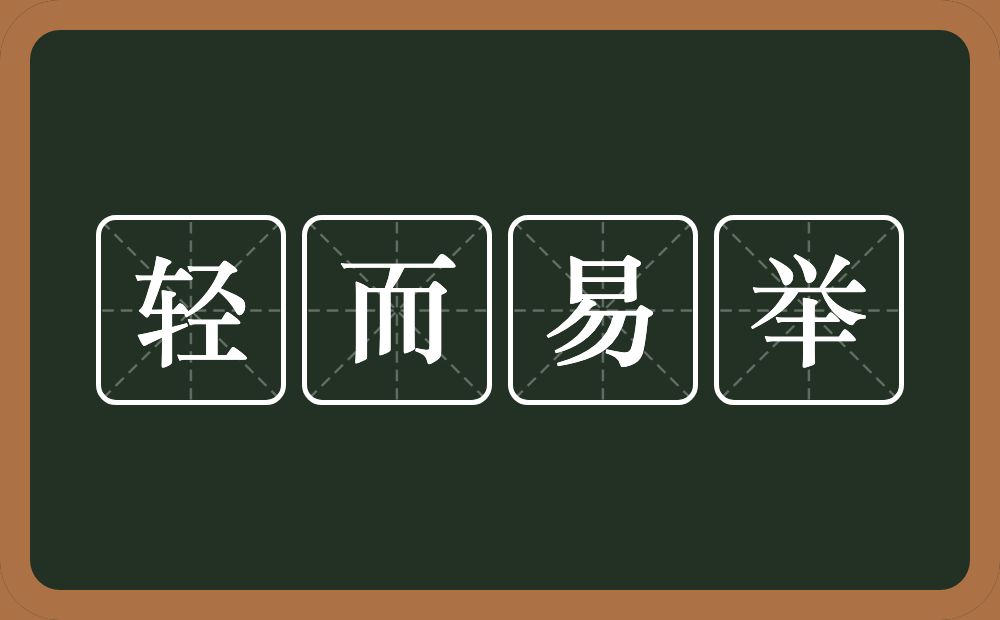 轻而易举